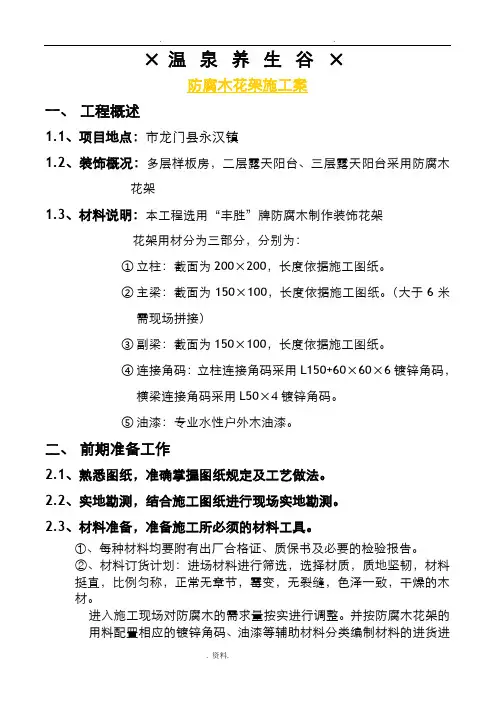 . .

× 温 泉 养 生 谷 ×

防腐木花架施工案

一、 工程概述

1.1、项目地点：市龙门县永汉镇

1.2、装饰概况：多层样板房，二层露天阳台、三层露天阳台采用防腐木花架

1.3、材料说明：本工程选用“丰胜”牌防腐木制作装饰花架

花架用材分为三部分，分别为：

① 立柱：截面为 200×200，长度依据施工图纸。

② 主梁：截面为 150×100，长度依据施工图纸。（大于 6 米需现场拼接）

③ 副梁：截面为 150×100，长度依据施工图纸。

④ 连接角码：立柱连接角码采用 L150+60×60×6 镀锌角码，横梁连接角码采用 L50×4 镀锌角码。

⑤ 油漆：专业水性户外木油漆。

二、 前期准备工作

2.1、熟悉图纸，准确掌握图纸规定及工艺做法。

2.2、实地勘测，结合施工图纸进行现场实地勘测。

2.3、材料准备，准备施工所必须的材料工具。

①、每种材料均要附有出厂合格证、质保书及必要的检验报告。

②、材料订货计划：进场材料进行筛选，选择材质，质地坚韧，材料挺直，比例匀称，正常无章节，霉变，无裂缝，色泽一致，干燥的木材。

进入施工现场对防腐木的需求量按实进行调整。并按防腐木花架的用料配置相应的镀锌角码、油漆等辅助材料分类编制材料的进货进

. 资料.